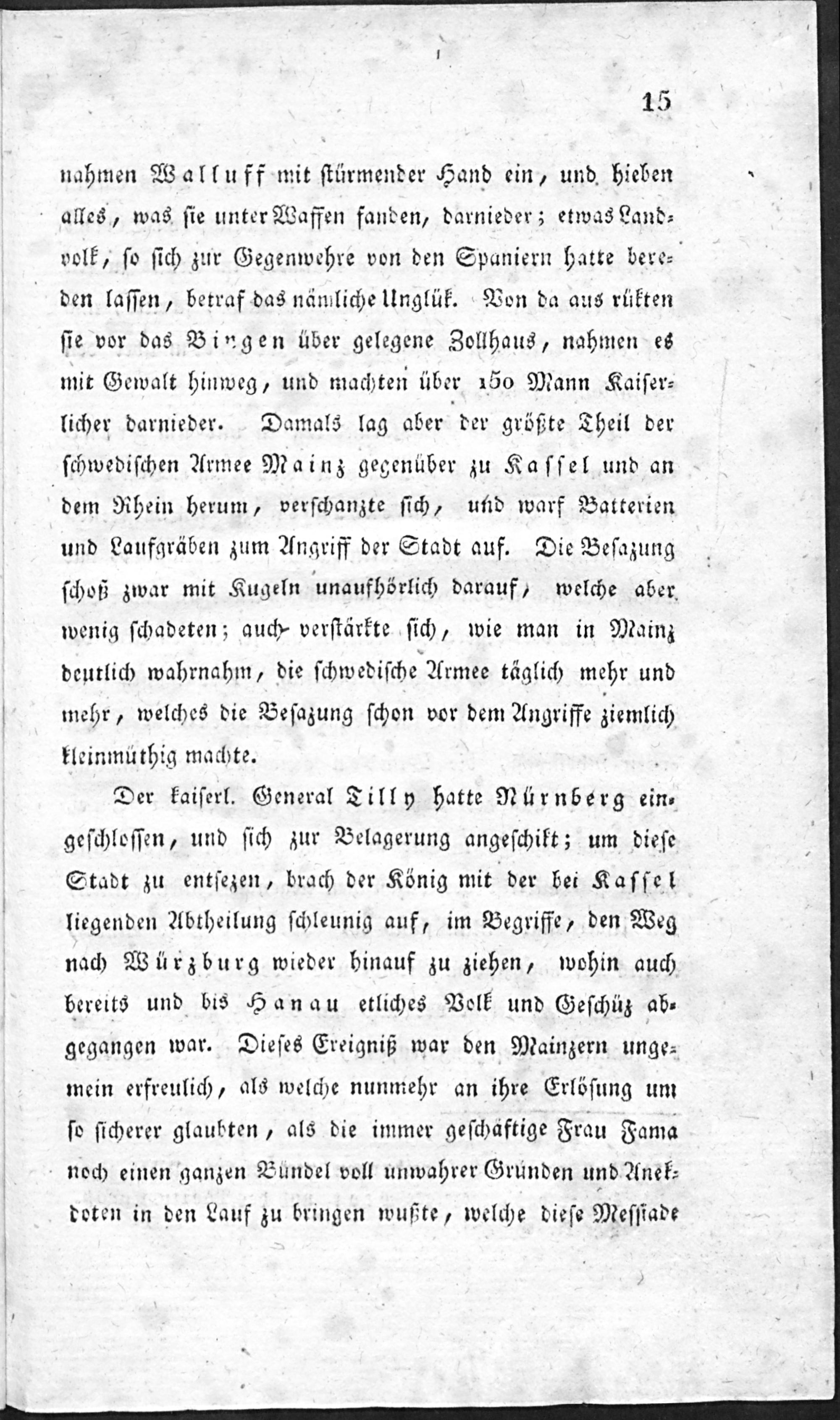 15

nahmen Walluff mit stürmender Hand ein, und hieben alles, was sie unter Waffen fanden, darnieder; etwas Landvolk, so sich zur Gegenwehre von den Spaniern hatte bereden lassen, betraf das nämliche Unglük. Von da aus rükten sie vor das Bingen über gelegene Zollhaus, nahmen es mit Gewalt hinweg, und machten über 150 Mann Kaiserlicher darnieder. Damals lag aber der größte Theil der schwedischen Armee Mainz gegenüber zu Kassel und an dem Rhein herum, verschanzte sich, und warf Batterien und Laufgräben zum Angriff der Stadt auf. Die Besazung schoß zwar mit Kugeln unaufhörlich darauf, welche aber wenig schadeten; auch verstärkte sich, wie man in Mainz deutlich wahrnahm, die schwedische Armee täglich mehr und mehr, welches die Besazung schon vor dem Angriffe ziemlich kleinmüthig machte.

Der kaiserl. General Tilly hatte Nürnberg eingeschlossen, und sich zur Belagerung angeschikt; um diese Stadt zu entsezen, brach der König mit der bei Kassel liegenden Abtheilung schleunig auf, im Begriffe, den Weg nach Würzburg wieder hinauf zu ziehen, wohin auch bereits und bis Hanau etliches Volk und Geschüz abgegangen war. Dieses Ereigniß war den Mainzern ungemein erfreulich, als welche nunmehr an ihre Erlösung um so sicherer glaubten, als die immer geschäftige Frau Fama noch einen ganzen Bündel voll unwahrer Gründen und Anekdoten in den Lauf zu bringen wußte, welche diese Messiade